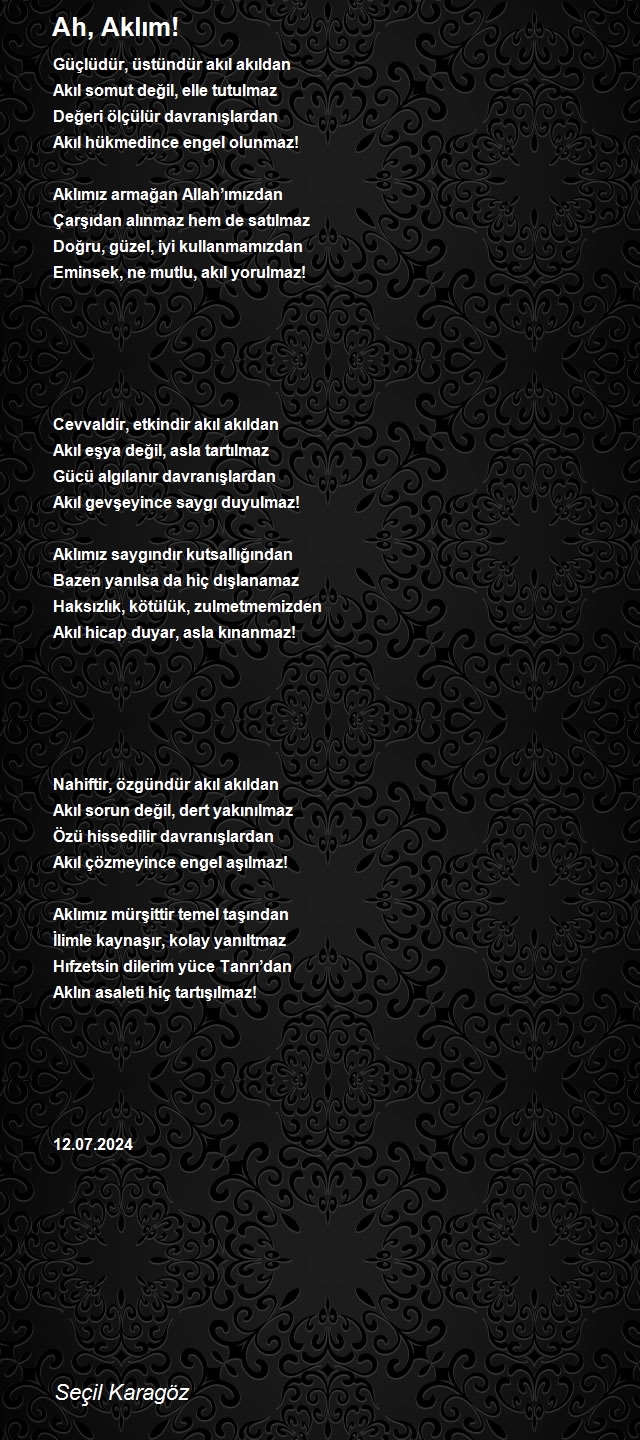 Ah, Aklım!

Güçlüdür, üstündür akıl akıldan
Akıl somut değil, elle tutulmaz
Değeri ölçülür davranışlardan
Akıl hükmedince engel olunmaz!

Aklımız armağan Allah'ımızdan
Çarşıdan alınmaz hem de satılmaz
Doğru, güzel, iyi kullanmamızdan
Eminsek, ne mutlu, akıl yorulmaz!

Cevvaldir, etkindir akıl akıldan
Akıl eşya değil, asla tartılmaz
Gücü algılanır davranışlardan
Akıl gevşeyince saygı duyulmaz!

Aklımız saygındır kutsallığından
Bazen yanılsa da hiç dışlanamaz
Haksızlık, kötülük, zulmetmemizden
Akıl hicap duyar, asla kınanmaz!

Nahiftir, özgündür akıl akıldan
Akıl sorun değil, dert yakınılmaz
Özü hissedilir davranışlardan
Akıl çözmeyince engel aşılmaz!

Aklımız mürşittir temel taşından
İlimle kaynaşır, kolay yanıltmaz
Hıfzetsin dilerim yüce Tanrı'dan
Aklın asaleti hiç tartışılmaz!

12.07.2024

Seçil Karagöz